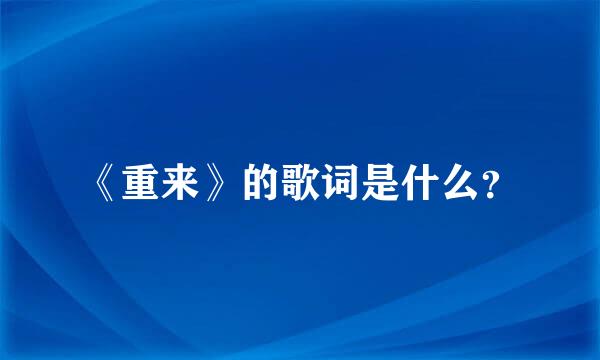 《重来》的歌词是什么？